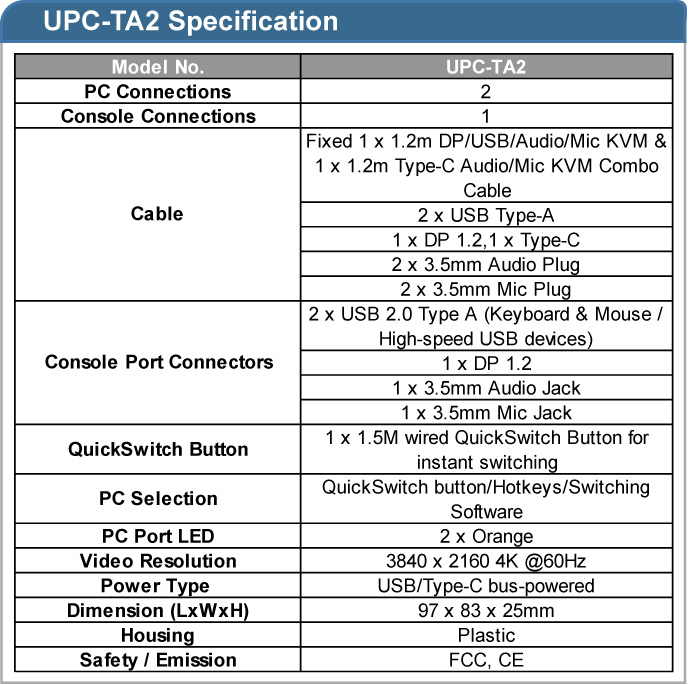 UPC-TA2 Specification

| Model No. | UPC-TA2 |
|---|---|
| PC Connections | 2 |
| Console Connections | 1 |
| Cable | Fixed 1 x 1.2m DP/USB/Audio/Mic KVM & 1 x 1.2m Type-C Audio/Mic KVM Combo Cable |
| | 2 x USB Type-A |
| | 1 x DP 1.2,1 x Type-C |
| | 2 x 3.5mm Audio Plug |
| | 2 x 3.5mm Mic Plug |
| Console Port Connectors | 2 x USB 2.0 Type A (Keyboard & Mouse / High-speed USB devices) |
| | 1 x DP 1.2 |
| | 1 x 3.5mm Audio Jack |
| | 1 x 3.5mm Mic Jack |
| QuickSwitch Button | 1 x 1.5M wired QuickSwitch Button for instant switching |
| PC Selection | QuickSwitch button/Hotkeys/Switching Software |
| PC Port LED | 2 x Orange |
| Video Resolution | 3840 x 2160 4K @60Hz |
| Power Type | USB/Type-C bus-powered |
| Dimension (LxWxH) | 97 x 83 x 25mm |
| Housing | Plastic |
| Safety / Emission | FCC, CE |